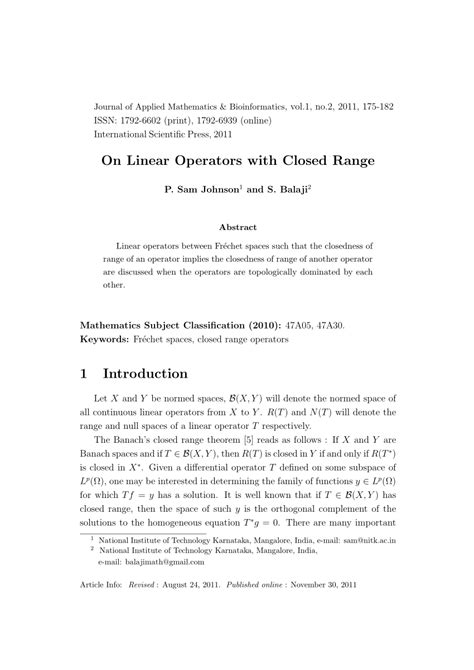 Journal of Applied Mathematics & Bioinformatics, vol.1, no.2, 2011, 175-182
ISSN: 1792-6602 (print), 1792-6939 (online)
International Scientific Press, 2011

On Linear Operators with Closed Range

P. Sam Johnson$^1$ and S. Balaji$^2$

Abstract

Linear operators between Fréchet spaces such that the closedness of range of an operator implies the closedness of range of another operator are discussed when the operators are topologically dominated by each other.

Mathematics Subject Classification (2010): 47A05, 47A30.
Keywords: Fréchet spaces, closed range operators

1 Introduction

Let $X$ and $Y$ be normed spaces, $\mathcal{B}(X, Y)$ will denote the normed space of all continuous linear operators from $X$ to $Y$. $R(T)$ and $N(T)$ will denote the range and null spaces of a linear operator $T$ respectively.

The Banach's closed range theorem [5] reads as follows : If $X$ and $Y$ are Banach spaces and if $T \in \mathcal{B}(X, Y)$, then $R(T)$ is closed in $Y$ if and only if $R(T^*)$ is closed in $X^*$. Given a differential operator $T$ defined on some subspace of $L^p(\Omega)$, one may be interested in determining the family of functions $y \in L^p(\Omega)$ for which $Tf = y$ has a solution. It is well known that if $T \in \mathcal{B}(X, Y)$ has closed range, then the space of such $y$ is the orthogonal complement of the solutions to the homogeneous equation $T^*g = 0$. There are many important

$^1$ National Institute of Technology Karnataka, Mangalore, India, e-mail: sam@nitk.ac.in
$^2$ National Institute of Technology Karnataka, Mangalore, India, e-mail: balajimath@gmail.com

Article Info: Revised : August 24, 2011. Published online : November 30, 2011